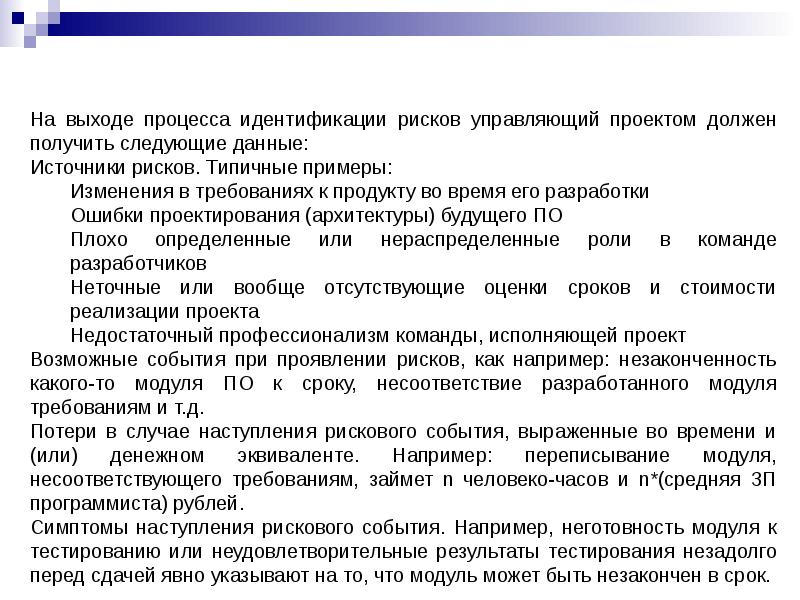 На выходе процесса идентификации рисков управляющий проектом должен получить следующие данные:

Источники рисков. Типичные примеры:

Изменения в требованиях к продукту во время его разработки

Ошибки проектирования (архитектуры) будущего ПО

Плохо определенные или нераспределенные роли в команде разработчиков

Неточные или вообще отсутствующие оценки сроков и стоимости реализации проекта

Недостаточный профессионализм команды, исполняющей проект

Возможные события при проявлении рисков, как например: незаконченность какого-то модуля ПО к сроку, несоответствие разработанного модуля требованиям и т.д.

Потери в случае наступления рискового события, выраженные во времени и (или) денежном эквиваленте. Например: переписывание модуля, несоответствующего требованиям, займет n человеко-часов и n*(средняя ЗП программиста) рублей.

Симптомы наступления рискового события. Например, неготовность модуля к тестированию или неудовлетворительные результаты тестирования незадолго перед сдачей явно указывают на то, что модуль может быть незакончен в срок.